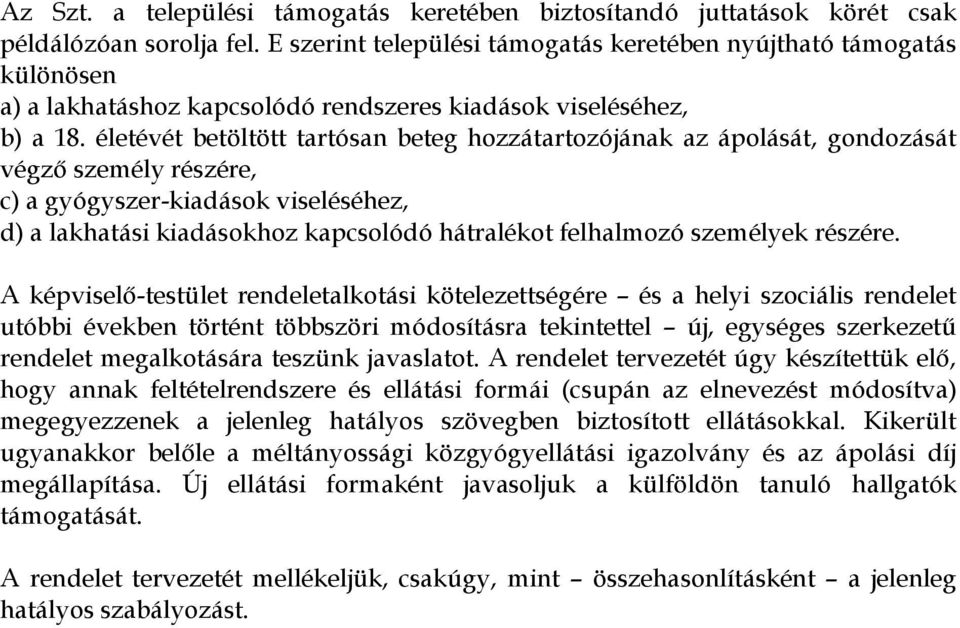 Az Szt. a települési támogatás keretében biztosítandó juttatások körét csak példálózóan sorolja fel. E szerint települési támogatás keretében nyújtható támogatás különösen
a) a lakhatáshoz kapcsolódó rendszeres kiadások viseléséhez,
b) a 18. életévét betöltött tartósan beteg hozzátartozójának az ápolását, gondozását végző személy részére,
c) a gyógyszer-kiadások viseléséhez,
d) a lakhatási kiadásokhoz kapcsolódó hátralékot felhalmozó személyek részére.

A képviselő-testület rendeletalkotási kötelezettségére – és a helyi szociális rendelet utóbbi években történt többszöri módosításra tekintettel – új, egységes szerkezetű rendelet megalkotására teszünk javaslatot. A rendelet tervezetét úgy készítettük elő, hogy annak feltételrendszere és ellátási formái (csupán az elnevezést módosítva) megegyezzenek a jelenleg hatályos szövegben biztosított ellátásokkal. Kikerült ugyanakkor belőle a méltányossági közgyógyellátási igazolvány és az ápolási díj megállapítása. Új ellátási formaként javasoljuk a külföldön tanuló hallgatók támogatását.

A rendelet tervezetét mellékeljük, csakúgy, mint – összehasonlításként – a jelenleg hatályos szabályozást.